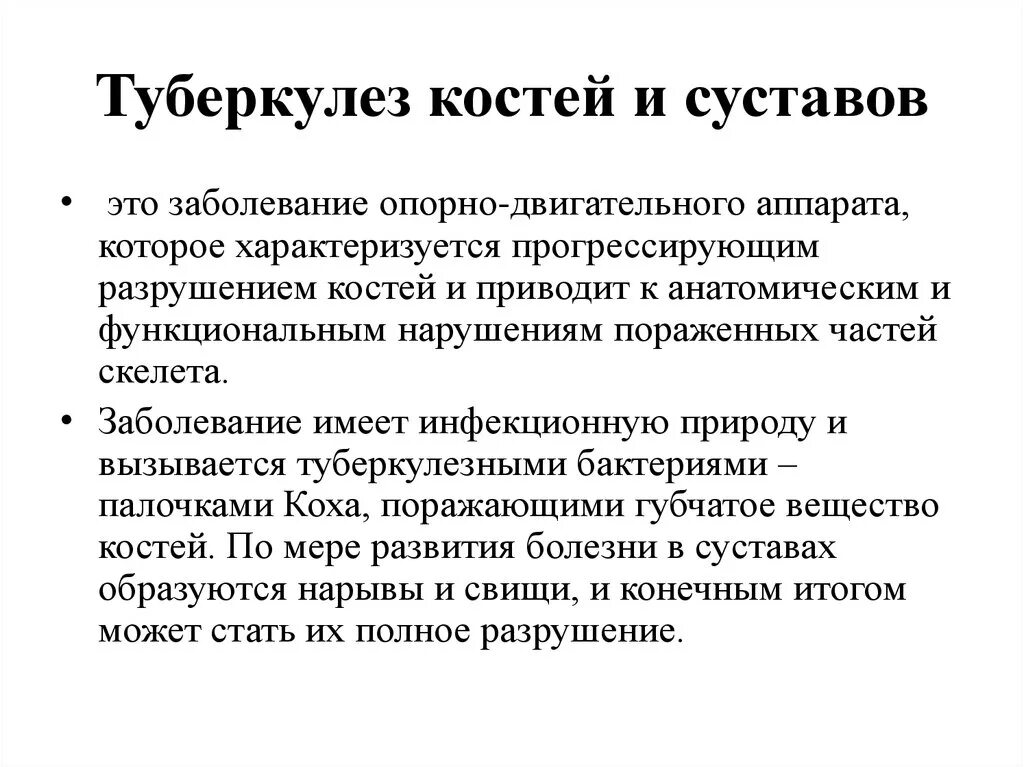 Туберкулез костей и суставов

• это заболевание опорно-двигательного аппарата, которое характеризуется прогрессирующим разрушением костей и приводит к анатомическим и функциональным нарушениям пораженных частей скелета.

• Заболевание имеет инфекционную природу и вызывается туберкулезными бактериями – палочками Коха, поражающими губчатое вещество костей. По мере развития болезни в суставах образуются нарывы и свищи, и конечным итогом может стать их полное разрушение.